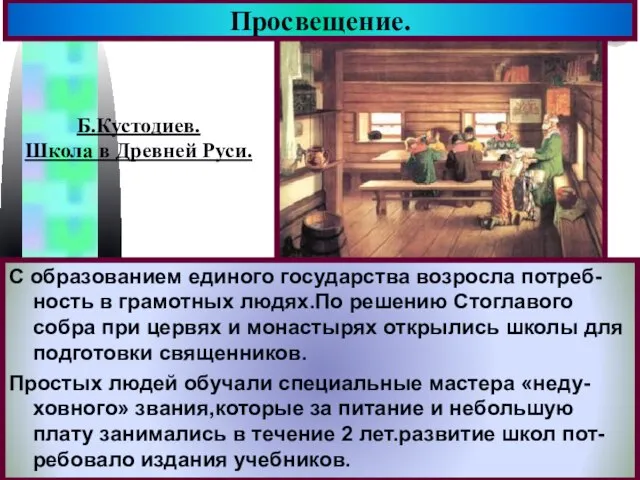 Просвещение.

Б.Кустодиев.
Школа в Древней Руси.

С образованием единого государства возросла потребность в грамотных людях.По решению Стоглавого собра при цервях и монастырях открылись школы для подготовки священников.

Простых людей обучали специальные мастера «недуховного» звания,которые за питание и небольшую плату занимались в течение 2 лет.развитие школ потребовало издания учебников.